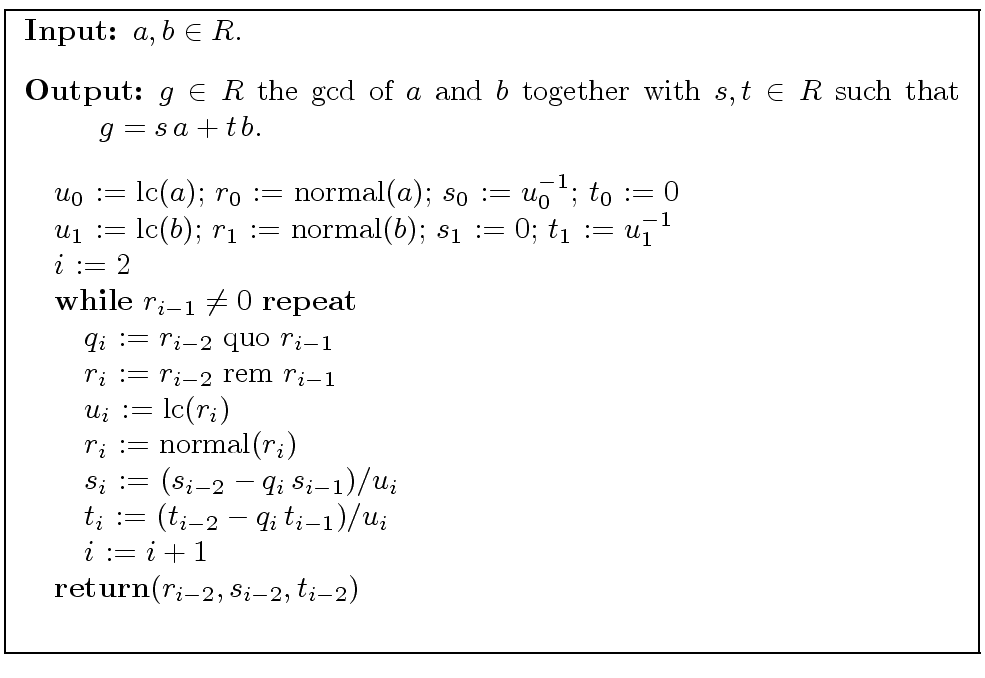 **Input:** $a, b \in R$.

**Output:** $g \in R$ the gcd of $a$ and $b$ together with $s, t \in R$ such that $g = s\,a + t\,b$.

$u_0 := \mathrm{lc}(a)$; $r_0 := \mathrm{normal}(a)$; $s_0 := u_0^{-1}$; $t_0 := 0$
$u_1 := \mathrm{lc}(b)$; $r_1 := \mathrm{normal}(b)$; $s_1 := 0$; $t_1 := u_1^{-1}$
$i := 2$
**while** $r_{i-1} \neq 0$ **repeat**
$q_i := r_{i-2}$ quo $r_{i-1}$
$r_i := r_{i-2}$ rem $r_{i-1}$
$u_i := \mathrm{lc}(r_i)$
$r_i := \mathrm{normal}(r_i)$
$s_i := (s_{i-2} - q_i\, s_{i-1})/u_i$
$t_i := (t_{i-2} - q_i\, t_{i-1})/u_i$
$i := i + 1$
**return**$(r_{i-2}, s_{i-2}, t_{i-2})$